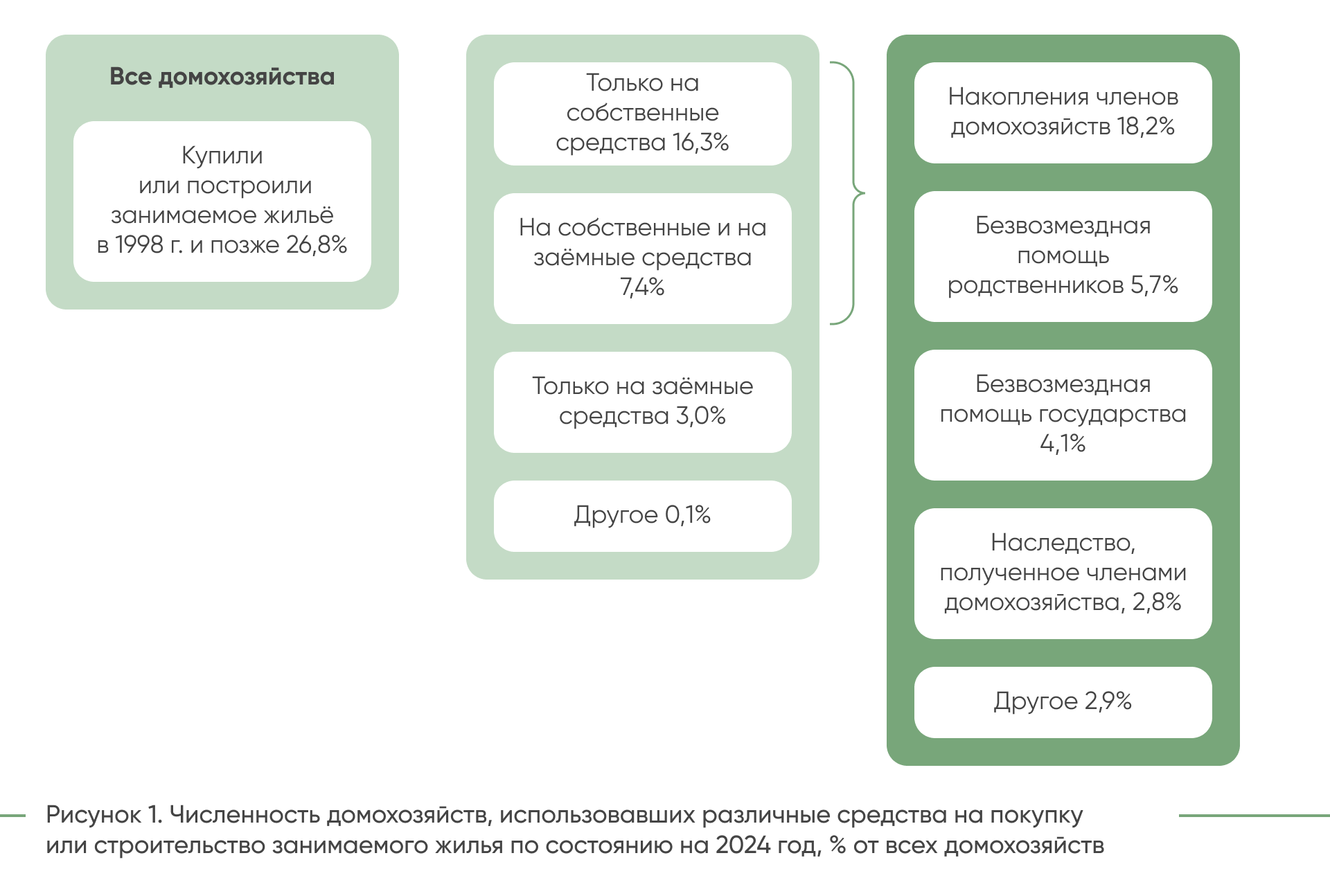 Все домохозяйства

Купили или построили занимаемое жильё в 1998 г. и позже 26,8%

Только на собственные средства 16,3%

На собственные и на заёмные средства 7,4%

Только на заёмные средства 3,0%

Другое 0,1%

Накопления членов домохозяйств 18,2%

Безвозмездная помощь родственников 5,7%

Безвозмездная помощь государства 4,1%

Наследство, полученное членами домохозяйства, 2,8%

Другое 2,9%

Рисунок 1. Численность домохозяйств, использовавших различные средства на покупку или строительство занимаемого жилья по состоянию на 2024 год, % от всех домохозяйств